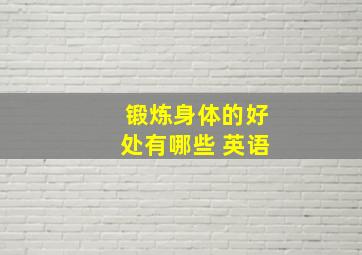 锻炼身体的好处有哪些 英语